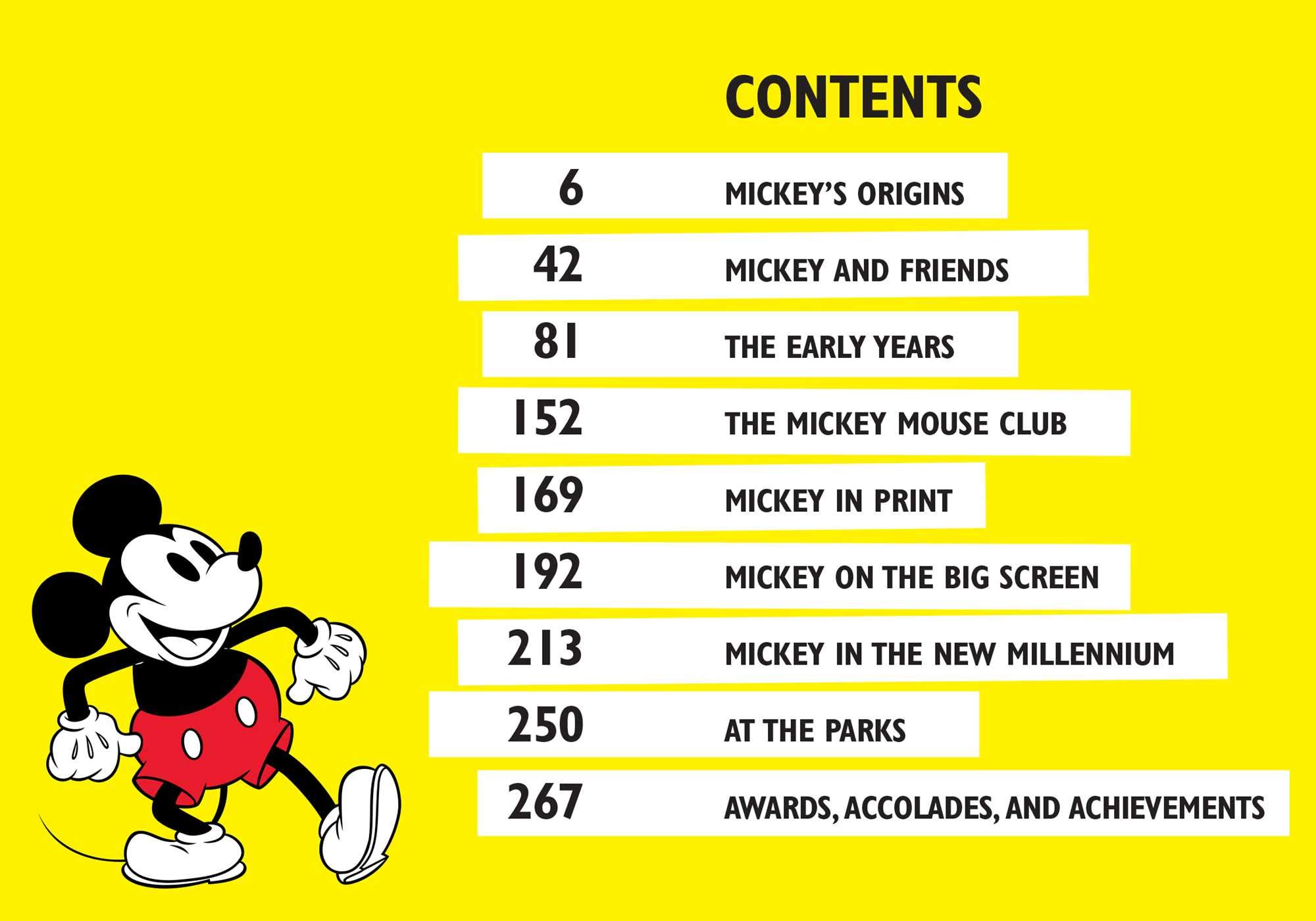 CONTENTS

6 MICKEY'S ORIGINS

42 MICKEY AND FRIENDS

81 THE EARLY YEARS

152 THE MICKEY MOUSE CLUB

169 MICKEY IN PRINT

192 MICKEY ON THE BIG SCREEN

213 MICKEY IN THE NEW MILLENNIUM

250 AT THE PARKS

267 AWARDS, ACCOLADES, AND ACHIEVEMENTS